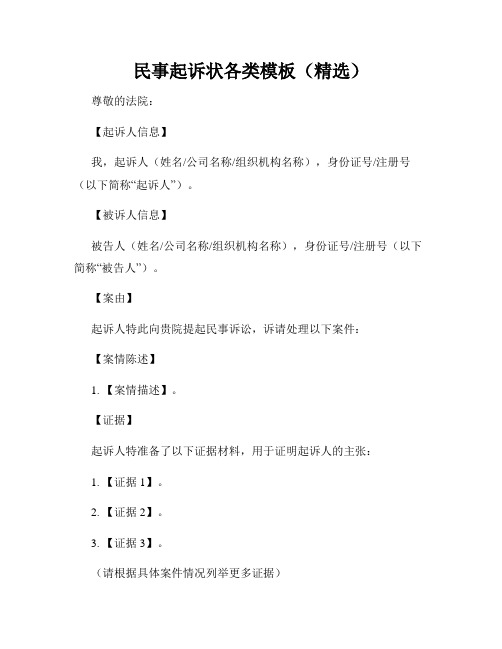 民事起诉状各类模板（精选）

尊敬的法院：

【起诉人信息】

我，起诉人（姓名/公司名称/组织机构名称），身份证号/注册号（以下简称“起诉人”）。

【被诉人信息】

被告人（姓名/公司名称/组织机构名称），身份证号/注册号（以下简称“被告人”）。

【案由】

起诉人特此向贵院提起民事诉讼，诉请处理以下案件：

【案情陈述】

1.【案情描述】。

【证据】

起诉人特准备了以下证据材料，用于证明起诉人的主张：

1.【证据 1】。

2.【证据 2】。

3.【证据 3】。

（请根据具体案件情况列举更多证据）